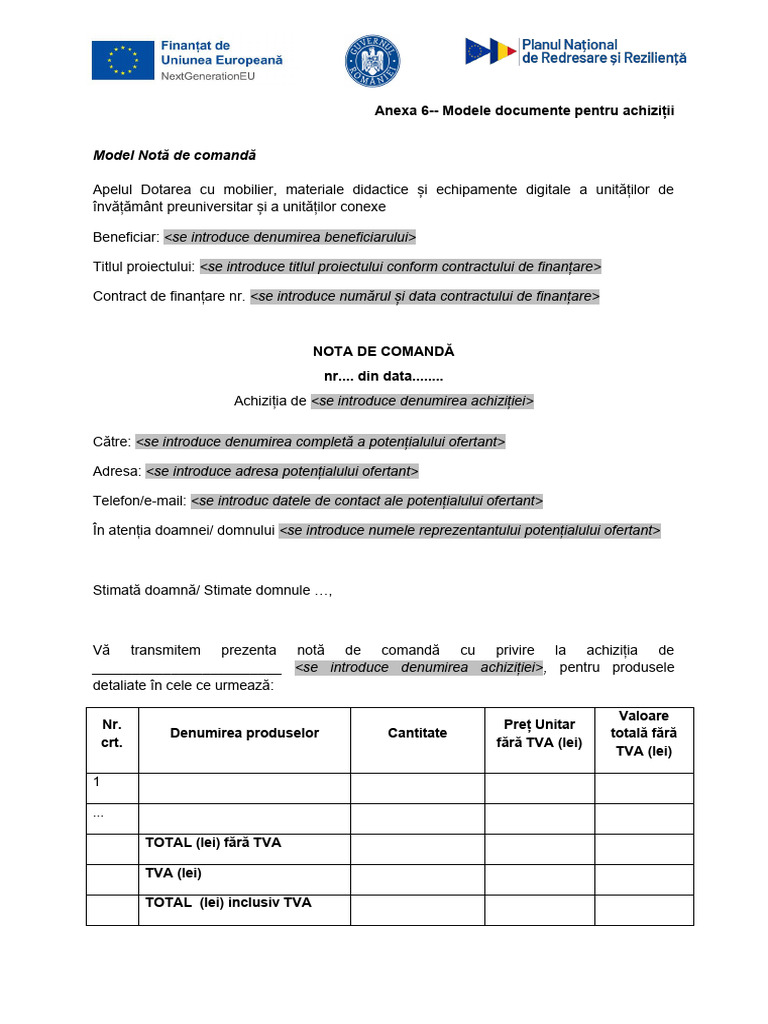 Finanțat de Uniunea Europeană
NextGenerationEU

GUVERNUL ROMÂNIEI

Planul Național de Redresare și Reziliență

Anexa 6-- Modele documente pentru achiziții

Model Notă de comandă

Apelul Dotarea cu mobilier, materiale didactice și echipamente digitale a unităților de învățământ preuniversitar și a unităților conexe

Beneficiar: <se introduce denumirea beneficiarului>

Titlul proiectului: <se introduce titlul proiectului conform contractului de finanțare>

Contract de finanțare nr. <se introduce numărul și data contractului de finanțare>

NOTA DE COMANDĂ
nr.... din data........
Achiziția de <se introduce denumirea achiziției>

Către: <se introduce denumirea completă a potențialului ofertant>

Adresa: <se introduce adresa potențialului ofertant>

Telefon/e-mail: <se introduc datele de contact ale potențialului ofertant>

În atenția doamnei/ domnului <se introduce numele reprezentantului potențialului ofertant>

Stimată doamnă/ Stimate domnule …,

Vă transmitem prezenta notă de comandă cu privire la achiziția de ____ <se introduce denumirea achiziției>, pentru produsele detaliate în cele ce urmează:

| Nr. crt. | Denumirea produselor | Cantitate | Preț Unitar fără TVA (lei) | Valoare totală fără TVA (lei) |
|---|---|---|---|---|
| 1 | | | | |
| ... | | | | |
| | TOTAL (lei) fără TVA | | | |
| | TVA (lei) | | | |
| | TOTAL (lei) inclusiv TVA | | | |